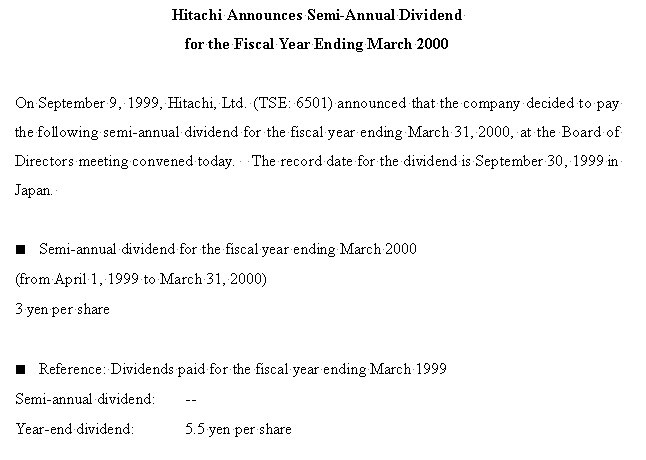 Hitachi Announces Semi-Annual Dividend
for the Fiscal Year Ending March 2000

On September 9, 1999, Hitachi, Ltd. (TSE: 6501) announced that the company decided to pay the following semi-annual dividend for the fiscal year ending March 31, 2000, at the Board of Directors meeting convened today. The record date for the dividend is September 30, 1999 in Japan.

■ Semi-annual dividend for the fiscal year ending March 2000
(from April 1, 1999 to March 31, 2000)
3 yen per share

■ Reference: Dividends paid for the fiscal year ending March 1999
Semi-annual dividend: --
Year-end dividend: 5.5 yen per share